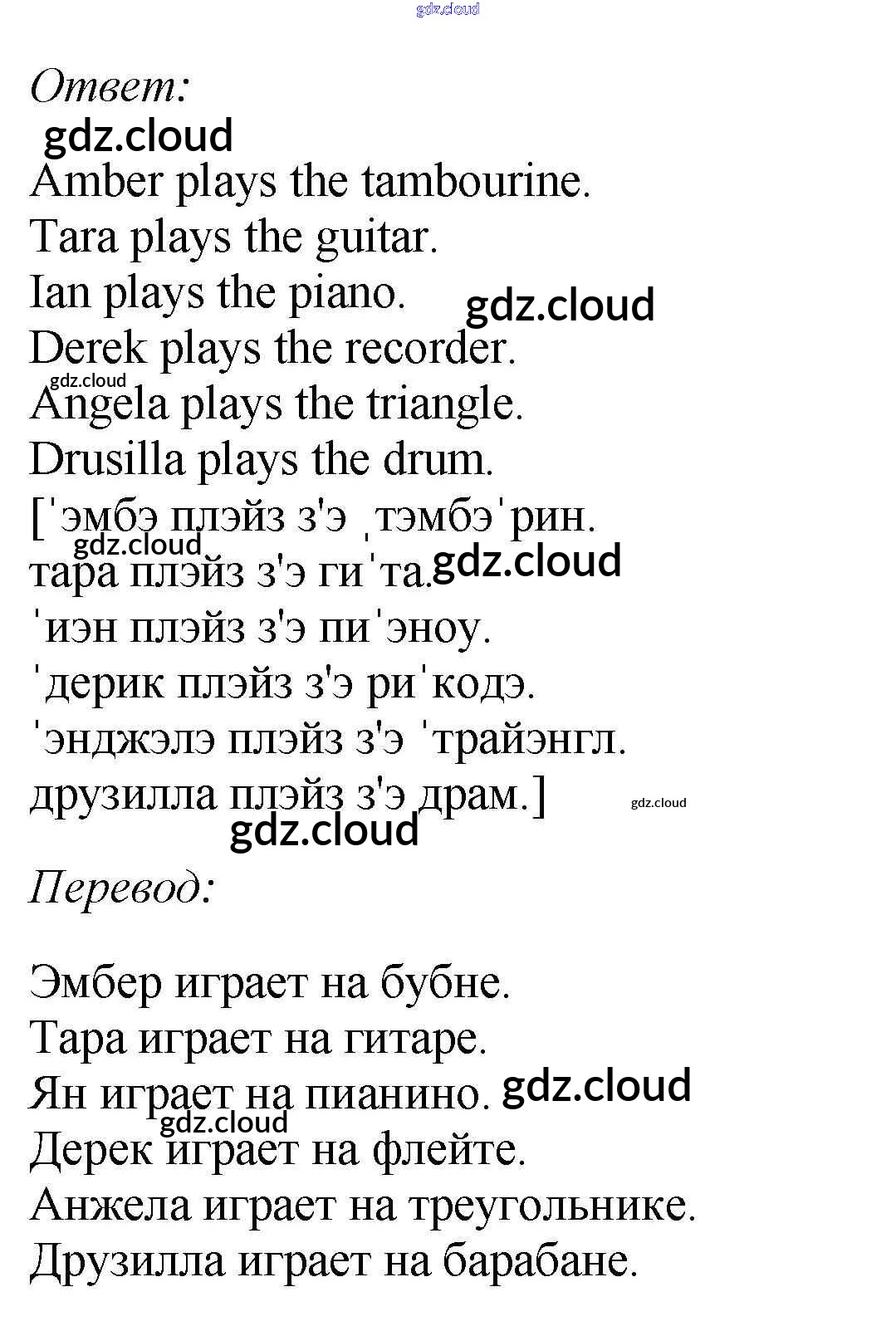 Ответ:

Amber plays the tambourine.
Tara plays the guitar.
Ian plays the piano.
Derek plays the recorder.
Angela plays the triangle.
Drusilla plays the drum.
[ˈэмбэ плэйз з'э ˌтэмбэˈрин.
тара плэйз з'э гиˈта.
ˈиэн плэйз з'э пиˈэноу.
ˈдерик плэйз з'э риˈкодэ.
ˈэнджэлэ плэйз з'э ˈтрайэнгл.
друзилла плэйз з'э драм.]

Перевод:

Эмбер играет на бубне.
Тара играет на гитаре.
Ян играет на пианино.
Дерек играет на флейте.
Анжела играет на треугольнике.
Друзилла играет на барабане.

gdz.cloud